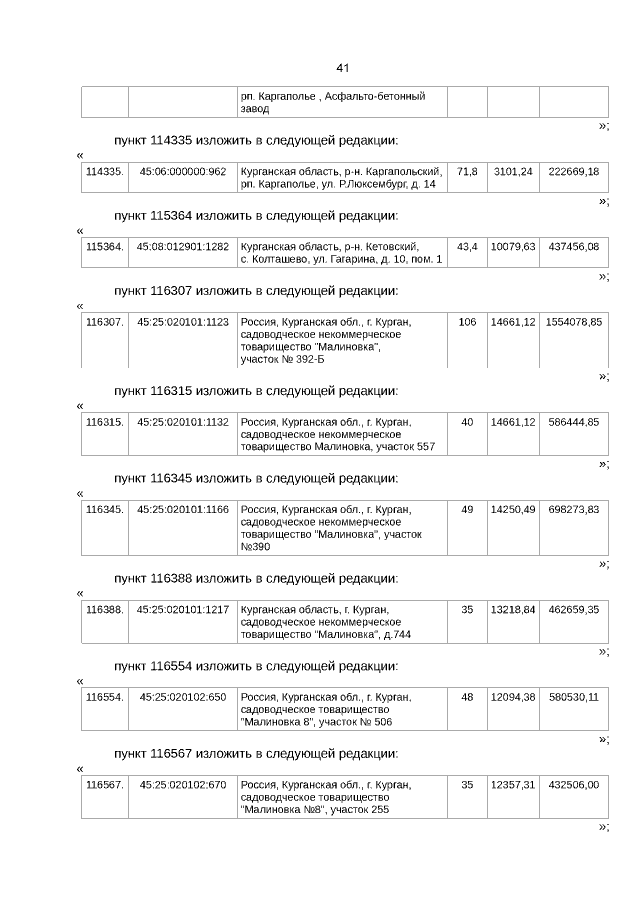 41

|  |  | рп. Каргаполье , Асфальто-бетонный завод |  |  |  |
|---|---|---|---|---|---|

»;

пункт 114335 изложить в следующей редакции:

«

| 114335. | 45:06:000000:962 | Курганская область, р-н. Каргапольский, рп. Каргаполье, ул. Р.Люксембург, д. 14 | 71,8 | 3101,24 | 222669,18 |
|---|---|---|---|---|---|

»;

пункт 115364 изложить в следующей редакции:

«

| 115364. | 45:08:012901:1282 | Курганская область, р-н. Кетовский, с. Колташево, ул. Гагарина, д. 10, пом. 1 | 43,4 | 10079,63 | 437456,08 |
|---|---|---|---|---|---|

»;

пункт 116307 изложить в следующей редакции:

«

| 116307. | 45:25:020101:1123 | Россия, Курганская обл., г. Курган, садоводческое некоммерческое товарищество "Малиновка", участок № 392-Б | 106 | 14661,12 | 1554078,85 |
|---|---|---|---|---|---|

»;

пункт 116315 изложить в следующей редакции:

«

| 116315. | 45:25:020101:1132 | Россия, Курганская обл., г. Курган, садоводческое некоммерческое товарищество Малиновка, участок 557 | 40 | 14661,12 | 586444,85 |
|---|---|---|---|---|---|

»;

пункт 116345 изложить в следующей редакции:

«

| 116345. | 45:25:020101:1166 | Россия, Курганская обл., г. Курган, садоводческое некоммерческое товарищество "Малиновка", участок №390 | 49 | 14250,49 | 698273,83 |
|---|---|---|---|---|---|

»;

пункт 116388 изложить в следующей редакции:

«

| 116388. | 45:25:020101:1217 | Курганская область, г. Курган, садоводческое некоммерческое товарищество "Малиновка", д.744 | 35 | 13218,84 | 462659,35 |
|---|---|---|---|---|---|

»;

пункт 116554 изложить в следующей редакции:

«

| 116554. | 45:25:020102:650 | Россия, Курганская обл., г. Курган, садоводческое товарищество "Малиновка 8", участок № 506 | 48 | 12094,38 | 580530,11 |
|---|---|---|---|---|---|

»;

пункт 116567 изложить в следующей редакции:

«

| 116567. | 45:25:020102:670 | Россия, Курганская обл., г. Курган, садоводческое товарищество "Малиновка №8", участок 255 | 35 | 12357,31 | 432506,00 |
|---|---|---|---|---|---|

»;